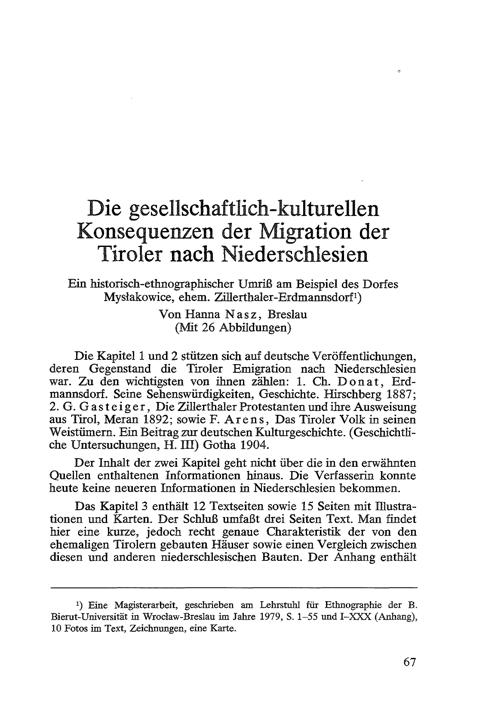 Die gesellschaftlich-kulturellen Konsequenzen der Migration der Tiroler nach Niederschlesien

Ein historisch-ethnographischer Umriß am Beispiel des Dorfes Mysłakowice, ehem. Zillerthaler-Erdmannsdorf$^{1}$)

Von Hanna Nasz, Breslau
(Mit 26 Abbildungen)

Die Kapitel 1 und 2 stützen sich auf deutsche Veröffentlichungen, deren Gegenstand die Tiroler Emigration nach Niederschlesien war. Zu den wichtigsten von ihnen zählen: 1. Ch. Donat, Erdmannsdorf. Seine Sehenswürdigkeiten, Geschichte. Hirschberg 1887; 2. G. Gasteiger, Die Zillerthaler Protestanten und ihre Ausweisung aus Tirol, Meran 1892; sowie F. Arens, Das Tiroler Volk in seinen Weistümern. Ein Beitrag zur deutschen Kulturgeschichte. (Geschichtliche Untersuchungen, H. III) Gotha 1904.

Der Inhalt der zwei Kapitel geht nicht über die in den erwähnten Quellen enthaltenen Informationen hinaus. Die Verfasserin konnte heute keine neueren Informationen in Niederschlesien bekommen.

Das Kapitel 3 enthält 12 Textseiten sowie 15 Seiten mit Illustrationen und Karten. Der Schluß umfaßt drei Seiten Text. Man findet hier eine kurze, jedoch recht genaue Charakteristik der von den ehemaligen Tirolern gebauten Häuser sowie einen Vergleich zwischen diesen und anderen niederschlesischen Bauten. Der Anhang enthält

$^{1}$) Eine Magisterarbeit, geschrieben am Lehrstuhl für Ethnographie der B. Bierut-Universität in Wrocław-Breslau im Jahre 1979, S. 1–55 und I–XXX (Anhang), 10 Fotos im Text, Zeichnungen, eine Karte.

67